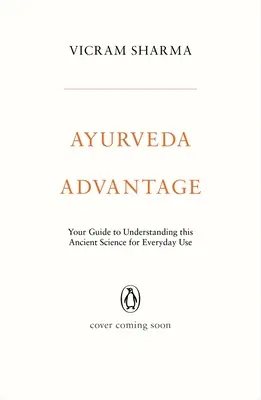 VICRAM SHARMA

AYURVEDA ADVANTAGE

Your Guide to Understanding this Ancient Science for Everyday Use

cover coming soon